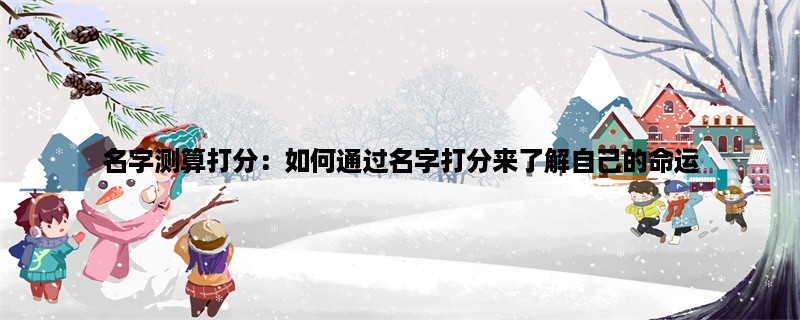 名字测算打分：如何通过名字打分来了解自己的命运